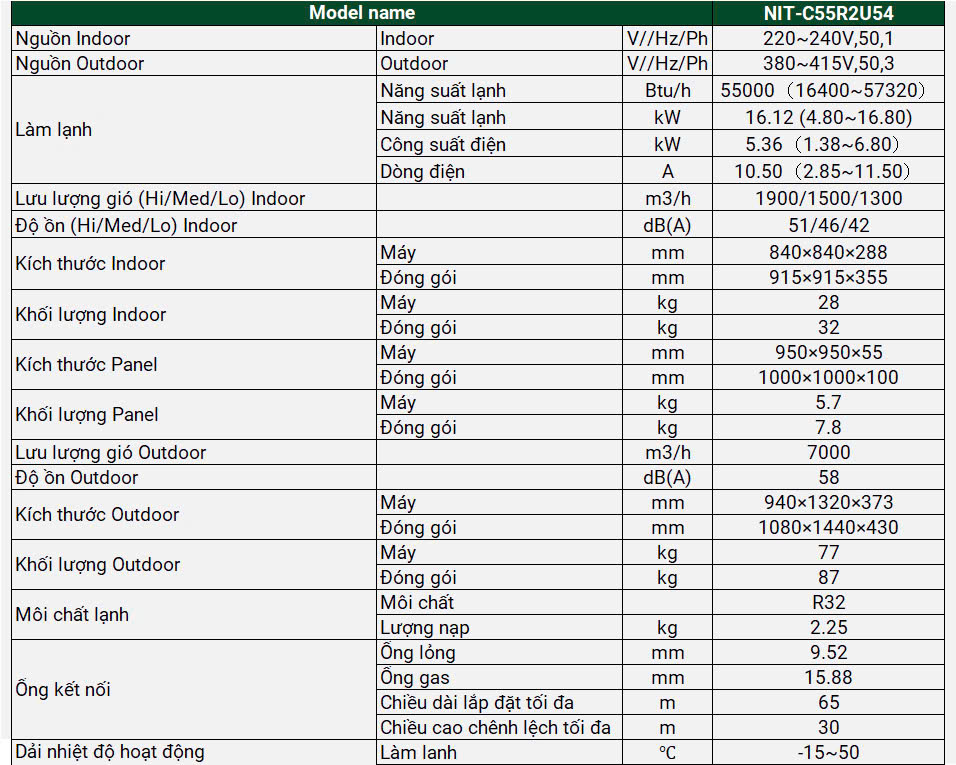 | Model name | | | NIT-C55R2U54 |
|---|---|---|---|
| Nguồn Indoor | Indoor | V//Hz/Ph | 220~240V,50,1 |
| Nguồn Outdoor | Outdoor | V//Hz/Ph | 380~415V,50,3 |
| Làm lạnh | Năng suất lạnh | Btu/h | 55000（16400~57320） |
| | Năng suất lạnh | kW | 16.12 (4.80~16.80) |
| | Công suất điện | kW | 5.36（1.38~6.80） |
| | Dòng điện | A | 10.50（2.85~11.50） |
| Lưu lượng gió (Hi/Med/Lo) Indoor | | m3/h | 1900/1500/1300 |
| Độ ồn (Hi/Med/Lo) Indoor | | dB(A) | 51/46/42 |
| Kích thước Indoor | Máy | mm | 840×840×288 |
| | Đóng gói | mm | 915×915×355 |
| Khối lượng Indoor | Máy | kg | 28 |
| | Đóng gói | kg | 32 |
| Kích thước Panel | Máy | mm | 950×950×55 |
| | Đóng gói | mm | 1000×1000×100 |
| Khối lượng Panel | Máy | kg | 5.7 |
| | Đóng gói | kg | 7.8 |
| Lưu lượng gió Outdoor | | m3/h | 7000 |
| Độ ồn Outdoor | | dB(A) | 58 |
| Kích thước Outdoor | Máy | mm | 940×1320×373 |
| | Đóng gói | mm | 1080×1440×430 |
| Khối lượng Outdoor | Máy | kg | 77 |
| | Đóng gói | kg | 87 |
| Môi chất lạnh | Môi chất | | R32 |
| | Lượng nạp | kg | 2.25 |
| Ống kết nối | Ống lỏng | mm | 9.52 |
| | Ống gas | mm | 15.88 |
| | Chiều dài lắp đặt tối đa | m | 65 |
| | Chiều cao chênh lệch tối đa | m | 30 |
| Dải nhiệt độ hoạt động | Làm lanh | ℃ | -15~50 |